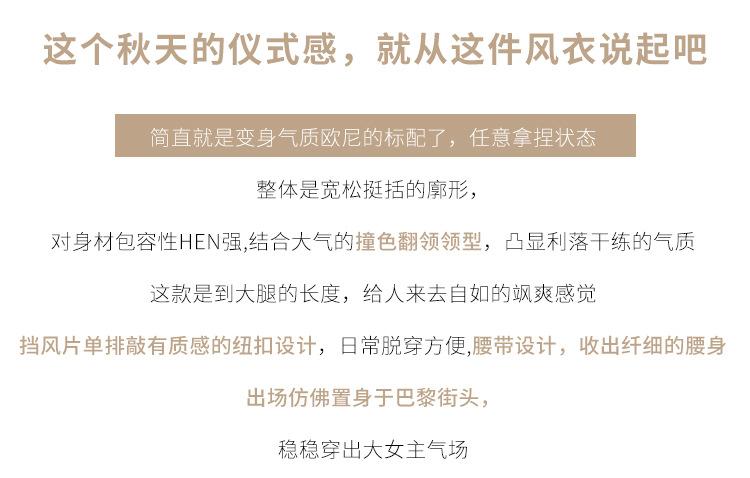 这个秋天的仪式感，就从这件风衣说起吧

简直就是变身气质欧尼的标配了，任意拿捏状态

整体是宽松挺括的廓形，

对身材包容性HEN强,结合大气的撞色翻领领型，凸显利落干练的气质

这款是到大腿的长度，给人来去自如的飒爽感觉

挡风片单排敲有质感的纽扣设计，日常脱穿方便,腰带设计，收出纤细的腰身

出场仿佛置身于巴黎街头，

稳稳穿出大女主气场